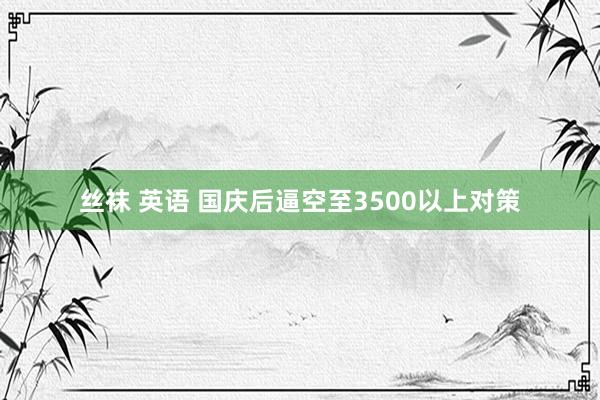 丝袜 英语 国庆后逼空至3500以上对策